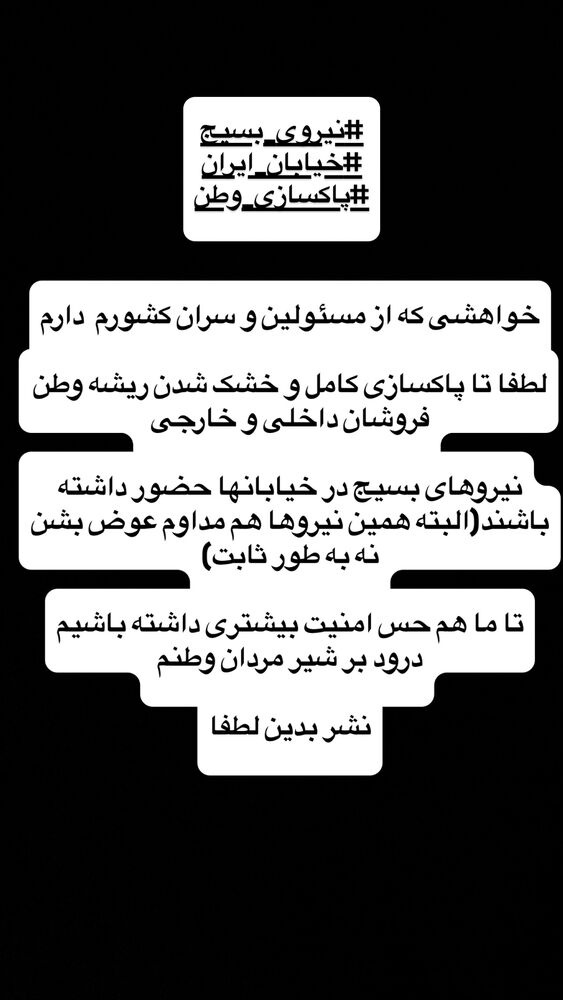 #نیروی_بسیج
#خیابان_ایران
#پاکسازی_وطن

خواهشی که از مسئولین و سران کشورم دارم

لطفا تا پاکسازی کامل و خشک شدن ریشه وطن فروشان داخلی و خارجی

نیروهای بسیج در خیابانها حضور داشته باشند(البته همین نیروها هم مداوم عوض بشن نه به طور ثابت)

تا ما هم حس امنیت بیشتری داشته باشیم
درود بر شیر مردان وطنم

نشر بدین لطفا